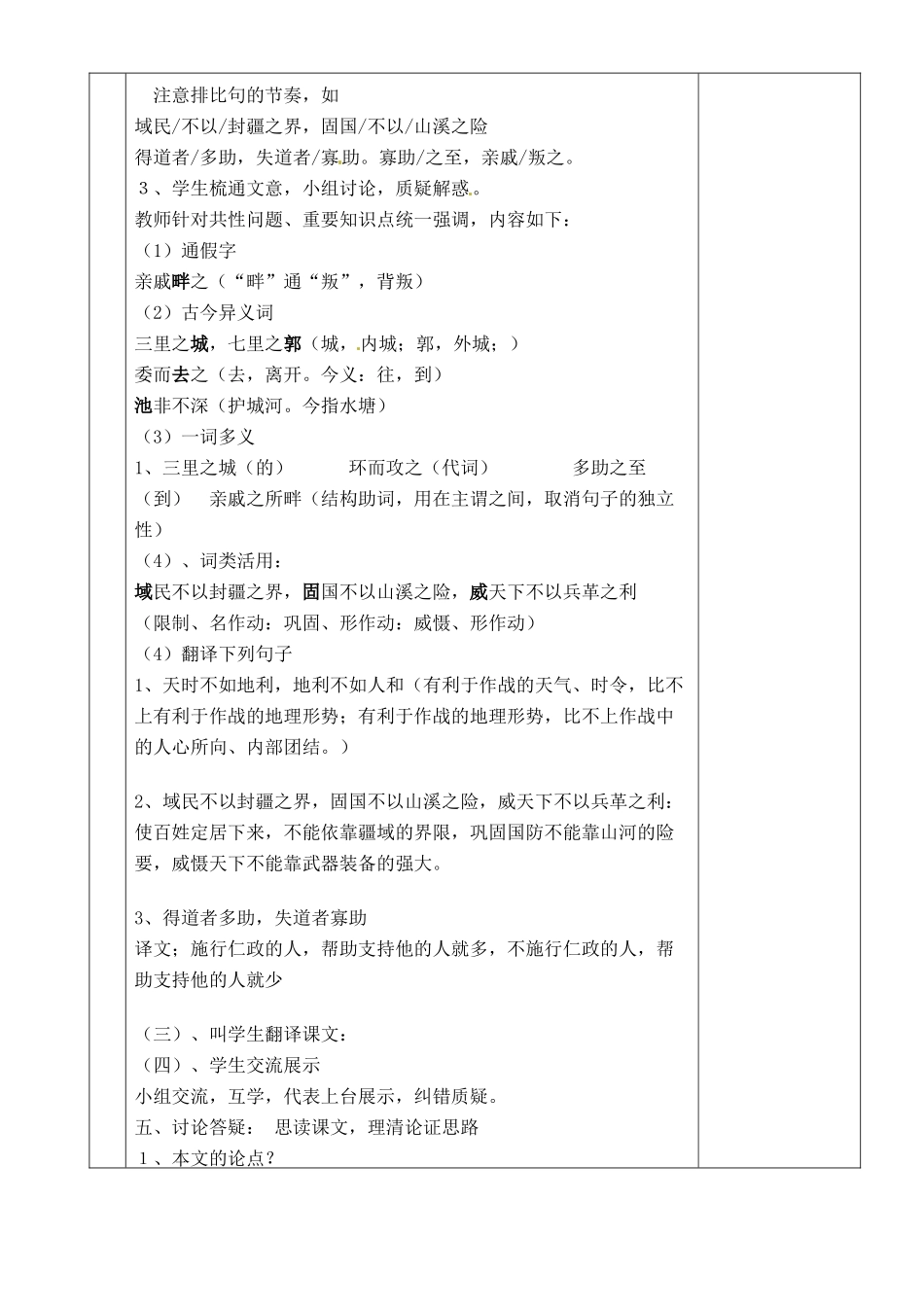 注意排比句的节奏，如
域民/不以/封疆之界，固国/不以/山溪之险
得道者/多助，失道者/寡助。寡助/之至，亲戚/叛之。
３、学生梳通文意，小组讨论，质疑解惑。
教师针对共性问题、重要知识点统一强调，内容如下：
（1）通假字
亲戚畔之（“畔”通“叛”，背叛）
（2）古今异义词
三里之城，七里之郭（城，内城；郭，外城；）
委而去之（去，离开。今义：往，到）
池非不深（护城河。今指水塘）
（3）一词多义
1、三里之城（的）　　环而攻之（代词）　　多助之至（到）　亲戚之所畔（结构助词，用在主谓之间，取消句子的独立性）
（4）、词类活用：
域民不以封疆之界，固国不以山溪之险，威天下不以兵革之利
（限制、名作动：巩固、形作动：威慑、形作动）
（4）翻译下列句子
1、天时不如地利，地利不如人和（有利于作战的天气、时令，比不上有利于作战的地理形势；有利于作战的地理形势，比不上作战中的人心所向、内部团结。）

2、域民不以封疆之界，固国不以山溪之险，威天下不以兵革之利：使百姓定居下来，不能依靠疆域的界限，巩固国防不能靠山河的险要，威慑天下不能靠武器装备的强大。

3、得道者多助，失道者寡助
译文；施行仁政的人，帮助支持他的人就多，不施行仁政的人，帮助支持他的人就少

（三）、叫学生翻译课文：
（四）、学生交流展示
小组交流，互学，代表上台展示，纠错质疑。
五、讨论答疑：　思读课文，理清论证思路
１、本文的论点？